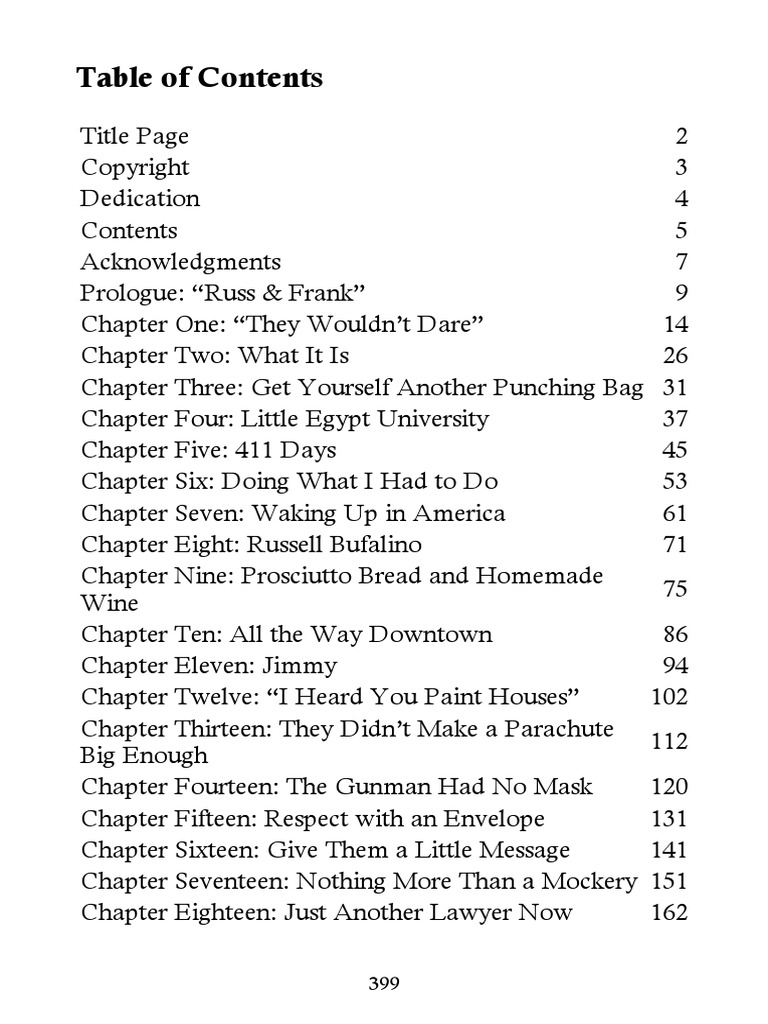 Table of Contents

| | |
|---|---|
| Title Page | 2 |
| Copyright | 3 |
| Dedication | 4 |
| Contents | 5 |
| Acknowledgments | 7 |
| Prologue: “Russ & Frank” | 9 |
| Chapter One: “They Wouldn’t Dare” | 14 |
| Chapter Two: What It Is | 26 |
| Chapter Three: Get Yourself Another Punching Bag | 31 |
| Chapter Four: Little Egypt University | 37 |
| Chapter Five: 411 Days | 45 |
| Chapter Six: Doing What I Had to Do | 53 |
| Chapter Seven: Waking Up in America | 61 |
| Chapter Eight: Russell Bufalino | 71 |
| Chapter Nine: Prosciutto Bread and Homemade Wine | 75 |
| Chapter Ten: All the Way Downtown | 86 |
| Chapter Eleven: Jimmy | 94 |
| Chapter Twelve: “I Heard You Paint Houses” | 102 |
| Chapter Thirteen: They Didn’t Make a Parachute Big Enough | 112 |
| Chapter Fourteen: The Gunman Had No Mask | 120 |
| Chapter Fifteen: Respect with an Envelope | 131 |
| Chapter Sixteen: Give Them a Little Message | 141 |
| Chapter Seventeen: Nothing More Than a Mockery | 151 |
| Chapter Eighteen: Just Another Lawyer Now | 162 |

399